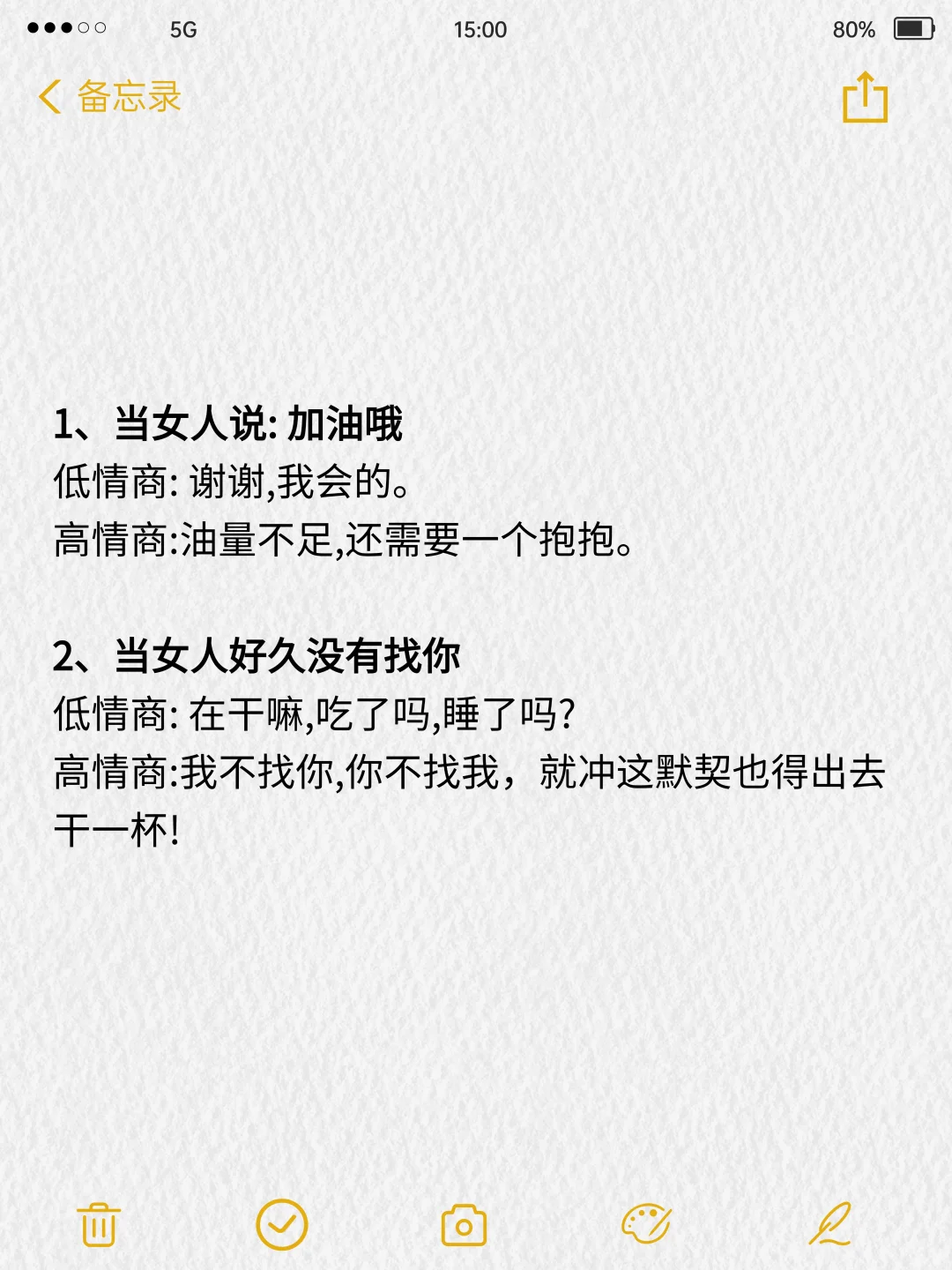 5G 15:00 80%

备忘录

1、当女人说: 加油哦
低情商: 谢谢,我会的。
高情商:油量不足,还需要一个抱抱。

2、当女人好久没有找你
低情商: 在干嘛,吃了吗,睡了吗?
高情商:我不找你,你不找我，就冲这默契也得出去干一杯!